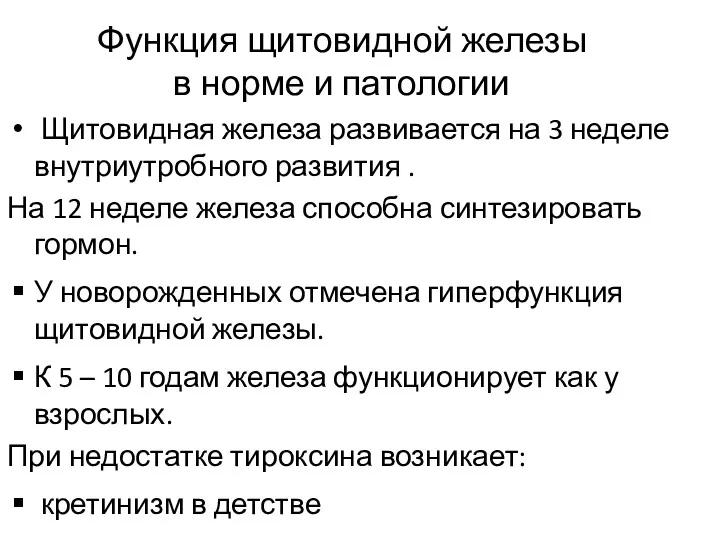 Функция щитовидной железы в норме и патологии

• Щитовидная железа развивается на 3 неделе внутриутробного развития .

На 12 неделе железа способна синтезировать гормон.

▪ У новорожденных отмечена гиперфункция щитовидной железы.

▪ К 5 – 10 годам железа функционирует как у взрослых.

При недостатке тироксина возникает:

▪ кретинизм в детстве